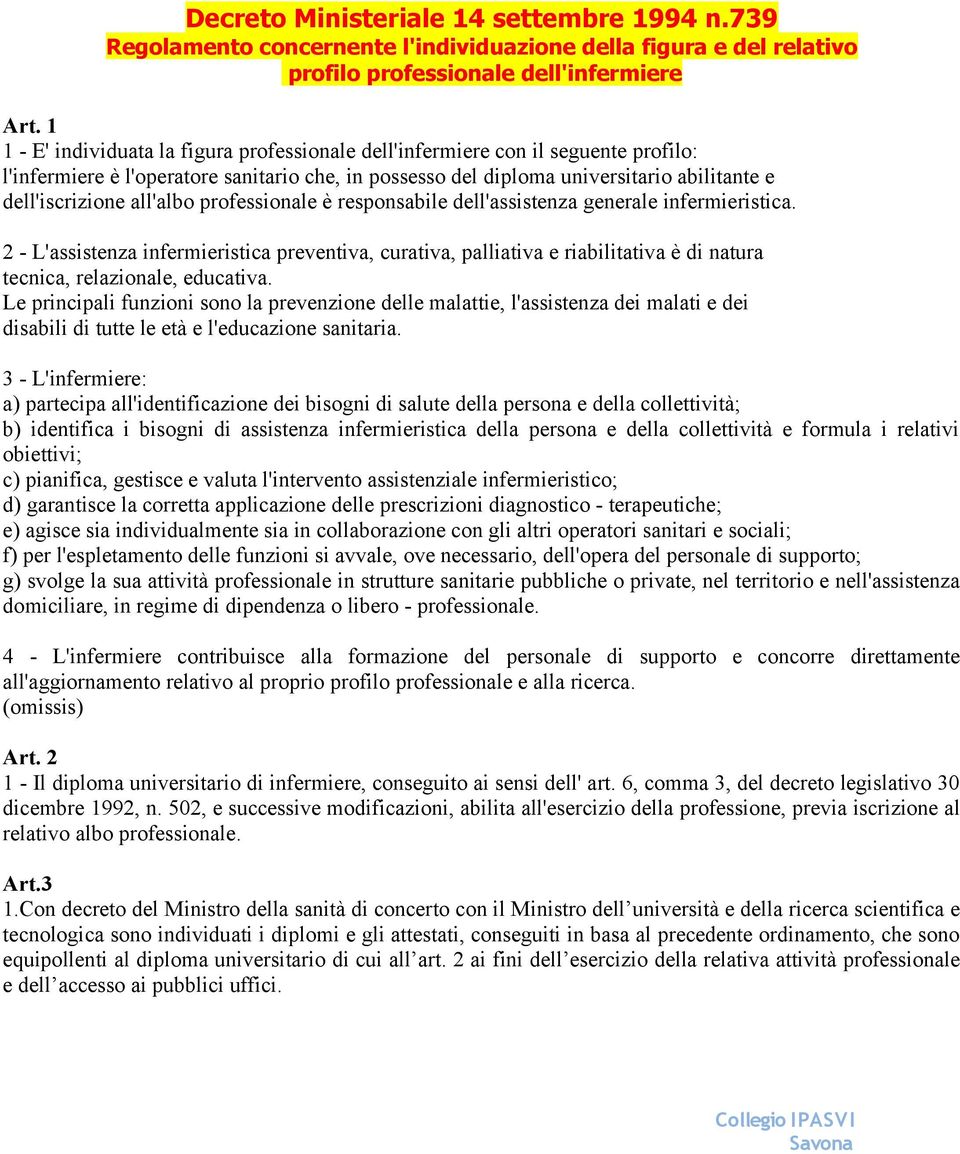 Decreto Ministeriale 14 settembre 1994 n.739
Regolamento concernente l'individuazione della figura e del relativo profilo professionale dell'infermiere

Art. 1
1 - E' individuata la figura professionale dell'infermiere con il seguente profilo: l'infermiere è l'operatore sanitario che, in possesso del diploma universitario abilitante e dell'iscrizione all'albo professionale è responsabile dell'assistenza generale infermieristica.

2 - L'assistenza infermieristica preventiva, curativa, palliativa e riabilitativa è di natura tecnica, relazionale, educativa.
Le principali funzioni sono la prevenzione delle malattie, l'assistenza dei malati e dei disabili di tutte le età e l'educazione sanitaria.

3 - L'infermiere:
a) partecipa all'identificazione dei bisogni di salute della persona e della collettività;
b) identifica i bisogni di assistenza infermieristica della persona e della collettività e formula i relativi obiettivi;
c) pianifica, gestisce e valuta l'intervento assistenziale infermieristico;
d) garantisce la corretta applicazione delle prescrizioni diagnostico - terapeutiche;
e) agisce sia individualmente sia in collaborazione con gli altri operatori sanitari e sociali;
f) per l'espletamento delle funzioni si avvale, ove necessario, dell'opera del personale di supporto;
g) svolge la sua attività professionale in strutture sanitarie pubbliche o private, nel territorio e nell'assistenza domiciliare, in regime di dipendenza o libero - professionale.

4 - L'infermiere contribuisce alla formazione del personale di supporto e concorre direttamente all'aggiornamento relativo al proprio profilo professionale e alla ricerca.
(omissis)

Art. 2
1 - Il diploma universitario di infermiere, conseguito ai sensi dell' art. 6, comma 3, del decreto legislativo 30 dicembre 1992, n. 502, e successive modificazioni, abilita all'esercizio della professione, previa iscrizione al relativo albo professionale.

Art.3
1.Con decreto del Ministro della sanità di concerto con il Ministro dell'università e della ricerca scientifica e tecnologica sono individuati i diplomi e gli attestati, conseguiti in basa al precedente ordinamento, che sono equipollenti al diploma universitario di cui all'art. 2 ai fini dell'esercizio della relativa attività professionale e dell'accesso ai pubblici uffici.

Collegio IPASVI
Savona